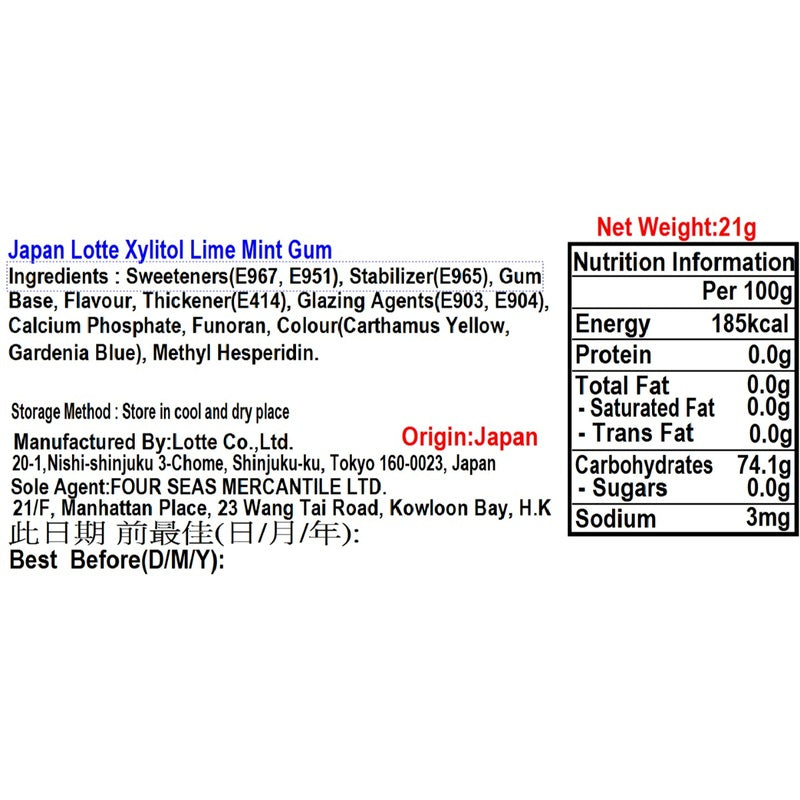 Japan Lotte Xylitol Lime Mint Gum
Ingredients : Sweeteners(E967, E951), Stabilizer(E965), Gum Base, Flavour, Thickener(E414), Glazing Agents(E903, E904), Calcium Phosphate, Funoran, Colour(Carthamus Yellow, Gardenia Blue), Methyl Hesperidin.

Storage Method : Store in cool and dry place
Manufactured By:Lotte Co.,Ltd.
Origin:Japan
20-1,Nishi-shinjuku 3-Chome, Shinjuku-ku, Tokyo 160-0023, Japan
Sole Agent:FOUR SEAS MERCANTILE LTD.
21/F, Manhattan Place, 23 Wang Tai Road, Kowloon Bay, H.K
此日期 前最佳(日/月/年):
Best Before(D/M/Y):

Net Weight:21g

| Nutrition Information | |
|---|---|
| | Per 100g |
| Energy | 185kcal |
| Protein | 0.0g |
| Total Fat | 0.0g |
| - Saturated Fat | 0.0g |
| - Trans Fat | 0.0g |
| Carbohydrates | 74.1g |
| - Sugars | 0.0g |
| Sodium | 3mg |